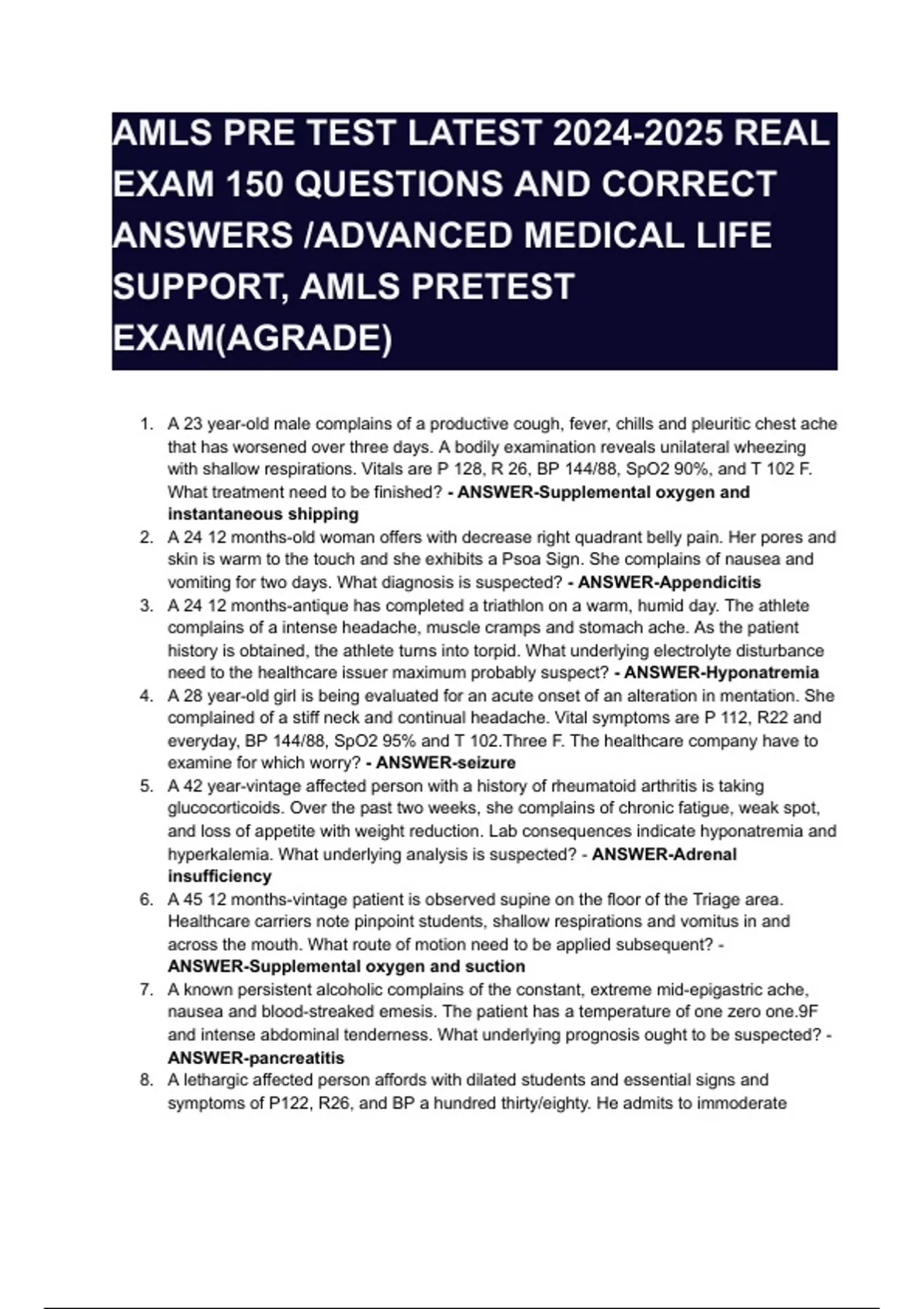 AMLS PRE TEST LATEST 2024-2025 REAL EXAM 150 QUESTIONS AND CORRECT ANSWERS /ADVANCED MEDICAL LIFE SUPPORT, AMLS PRETEST EXAM(AGRADE)

1. A 23 year-old male complains of a productive cough, fever, chills and pleuritic chest ache that has worsened over three days. A bodily examination reveals unilateral wheezing with shallow respirations. Vitals are P 128, R 26, BP 144/88, SpO2 90%, and T 102 F. What treatment need to be finished? - ANSWER-Supplemental oxygen and instantaneous shipping
2. A 24 12 months-old woman offers with decrease right quadrant belly pain. Her pores and skin is warm to the touch and she exhibits a Psoa Sign. She complains of nausea and vomiting for two days. What diagnosis is suspected? - ANSWER-Appendicitis
3. A 24 12 months-antique has completed a triathlon on a warm, humid day. The athlete complains of a intense headache, muscle cramps and stomach ache. As the patient history is obtained, the athlete turns into torpid. What underlying electrolyte disturbance need to the healthcare issuer maximum probably suspect? - ANSWER-Hyponatremia
4. A 28 year-old girl is being evaluated for an acute onset of an alteration in mentation. She complained of a stiff neck and continual headache. Vital symptoms are P 112, R22 and everyday, BP 144/88, SpO2 95% and T 102.Three F. The healthcare company have to examine for which worry? - ANSWER-seizure
5. A 42 year-vintage affected person with a history of rheumatoid arthritis is taking glucocorticoids. Over the past two weeks, she complains of chronic fatigue, weak spot, and loss of appetite with weight reduction. Lab consequences indicate hyponatremia and hyperkalemia. What underlying analysis is suspected? - ANSWER-Adrenal insufficiency
6. A 45 12 months-vintage patient is observed supine on the floor of the Triage area. Healthcare carriers note pinpoint students, shallow respirations and vomitus in and across the mouth. What route of motion need to be applied subsequent? - ANSWER-Supplemental oxygen and suction
7. A known persistent alcoholic complains of the constant, extreme mid-epigastric ache, nausea and blood-streaked emesis. The patient has a temperature of one zero one.9F and intense abdominal tenderness. What underlying prognosis ought to be suspected? - ANSWER-pancreatitis
8. A lethargic affected person affords with dilated students and essential signs and symptoms of P122, R26, and BP a hundred thirty/eighty. He admits to immoderate